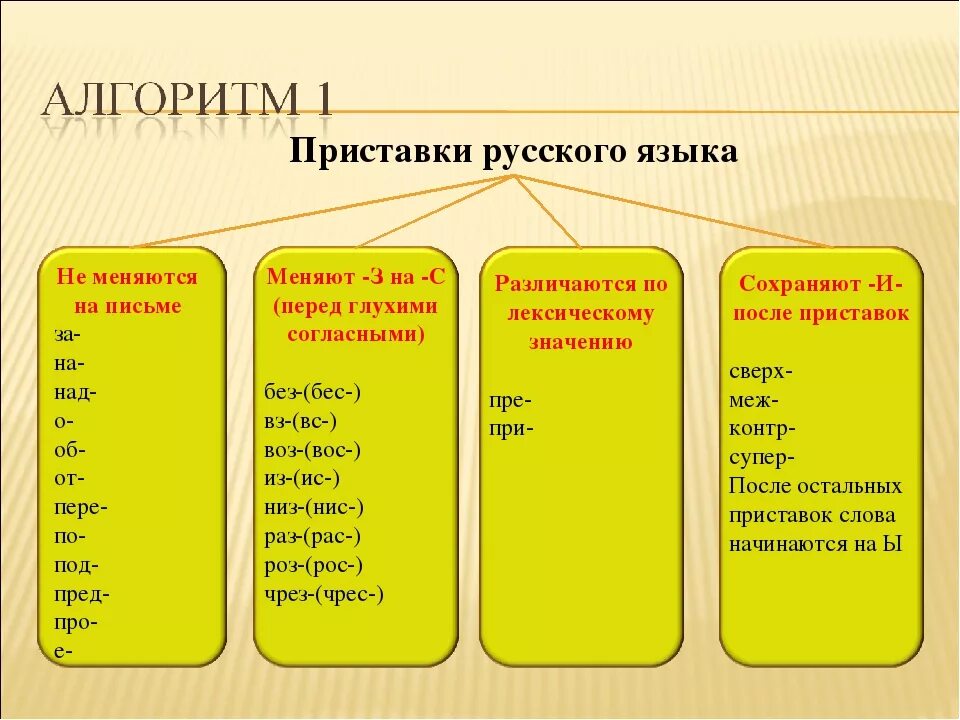 АЛГОРИТМ 1

Приставки русского языка

Не меняются на письме
за-
на-
над-
о-
об-
от-
пере-
по-
под-
пред-
про-
е-

Меняют -З на -С (перед глухими согласными)
без-(бес-)
вз-(вс-)
воз-(вос-)
из-(ис-)
низ-(нис-)
раз-(рас-)
роз-(рос-)
чрез-(чрес-)

Различаются по лексическому значению
пре-
при-

Сохраняют -И- после приставок
сверх-
меж-
контр-
супер-
После остальных приставок слова начинаются на Ы